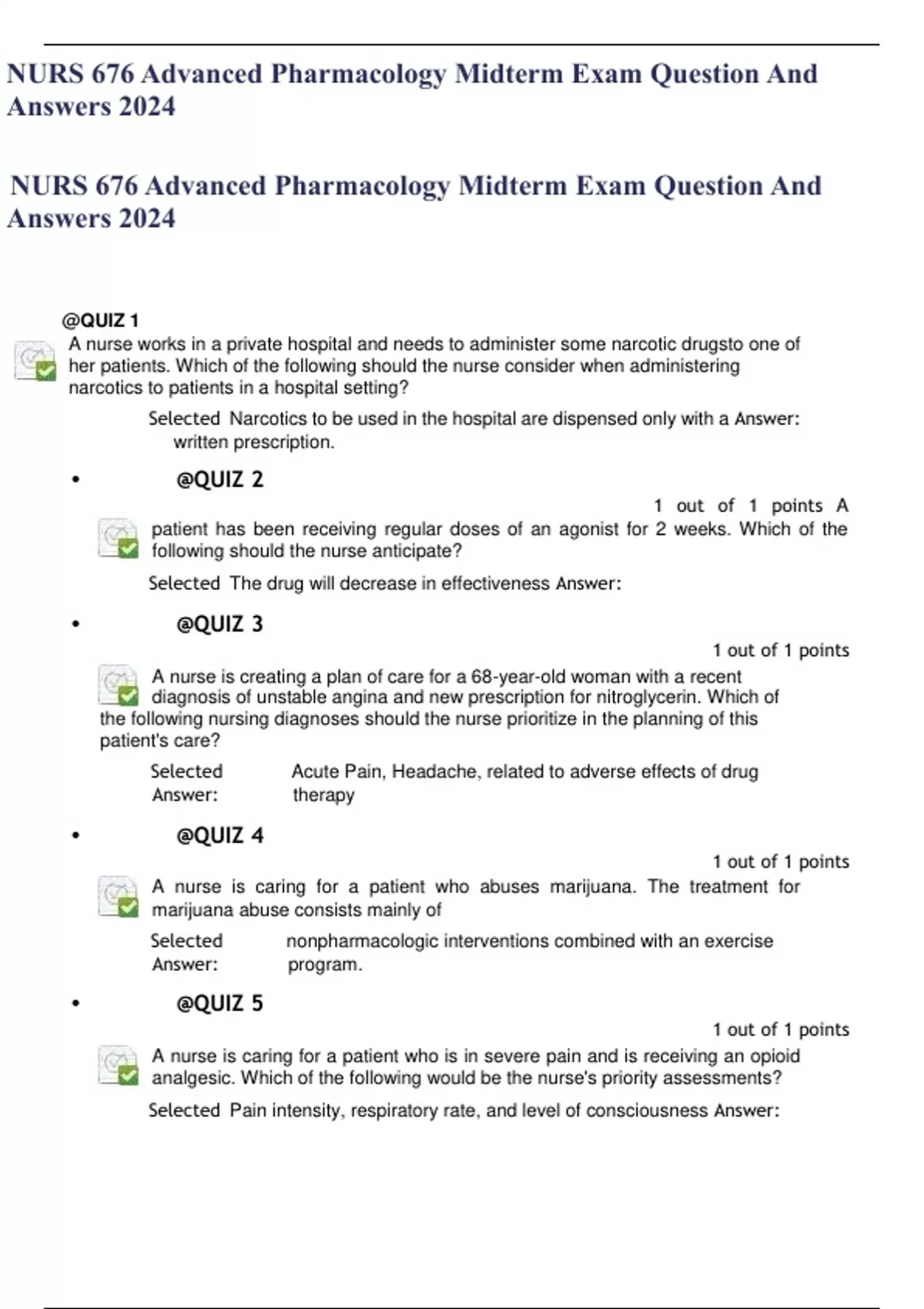 NURS 676 Advanced Pharmacology Midterm Exam Question And Answers 2024

NURS 676 Advanced Pharmacology Midterm Exam Question And Answers 2024

@QUIZ 1

A nurse works in a private hospital and needs to administer some narcotic drugsto one of her patients. Which of the following should the nurse consider when administering narcotics to patients in a hospital setting?

Selected Narcotics to be used in the hospital are dispensed only with a Answer: written prescription.

• @QUIZ 2

1 out of 1 points A patient has been receiving regular doses of an agonist for 2 weeks. Which of the following should the nurse anticipate?

Selected The drug will decrease in effectiveness Answer:

• @QUIZ 3

1 out of 1 points

A nurse is creating a plan of care for a 68-year-old woman with a recent diagnosis of unstable angina and new prescription for nitroglycerin. Which of the following nursing diagnoses should the nurse prioritize in the planning of this patient's care?

Selected Answer: Acute Pain, Headache, related to adverse effects of drug therapy

• @QUIZ 4

1 out of 1 points

A nurse is caring for a patient who abuses marijuana. The treatment for marijuana abuse consists mainly of

Selected Answer: nonpharmacologic interventions combined with an exercise program.

• @QUIZ 5

1 out of 1 points

A nurse is caring for a patient who is in severe pain and is receiving an opioid analgesic. Which of the following would be the nurse's priority assessments?

Selected Pain intensity, respiratory rate, and level of consciousness Answer: